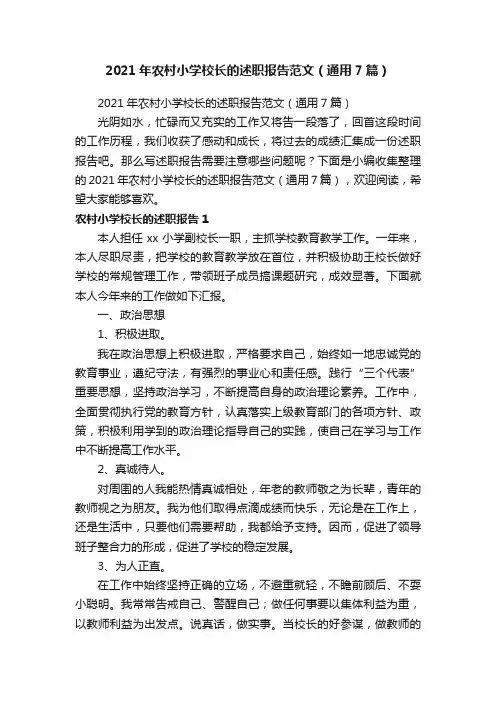 2021年农村小学校长的述职报告范文（通用7篇）

2021年农村小学校长的述职报告范文（通用7篇）

光阴如水，忙碌而又充实的工作又将告一段落了，回首这段时间的工作历程，我们收获了感动和成长，将过去的成绩汇集成一份述职报告吧。那么写述职报告需要注意哪些问题呢？下面是小编收集整理的2021年农村小学校长的述职报告范文（通用7篇），欢迎阅读，希望大家能够喜欢。

农村小学校长的述职报告1

本人担任xx小学副校长一职，主抓学校教育教学工作。一年来，本人尽职尽责，把学校的教育教学放在首位，并积极协助王校长做好学校的常规管理工作，带领班子成员搞课题研究，成效显著。下面就本人今年来的工作做如下汇报。

一、政治思想

1、积极进取。

我在政治思想上积极进取，严格要求自己，始终如一地忠诚党的教育事业，遵纪守法，有强烈的事业心和责任感。践行“三个代表”重要思想，坚持政治学习，不断提高自身的政治理论素养。工作中，全面贯彻执行党的教育方针，认真落实上级教育部门的各项方针、政策，积极利用学到的政治理论指导自己的实践，使自己在学习与工作中不断提高工作水平。

2、真诚待人。

对周围的人我能热情真诚相处，年老的教师敬之为长辈，青年的教师视之为朋友。我为他们取得点滴成绩而快乐，无论是在工作上，还是生活中，只要他们需要帮助，我都给予支持。因而，促进了领导班子整合力的形成，促进了学校的稳定发展。

3、为人正直。

在工作中始终坚持正确的立场，不避重就轻，不瞻前顾后、不耍小聪明。我常常告戒自己、警醒自己；做任何事要以集体利益为重，以教师利益为出发点。说真话，做实事。当校长的好参谋，做教师的